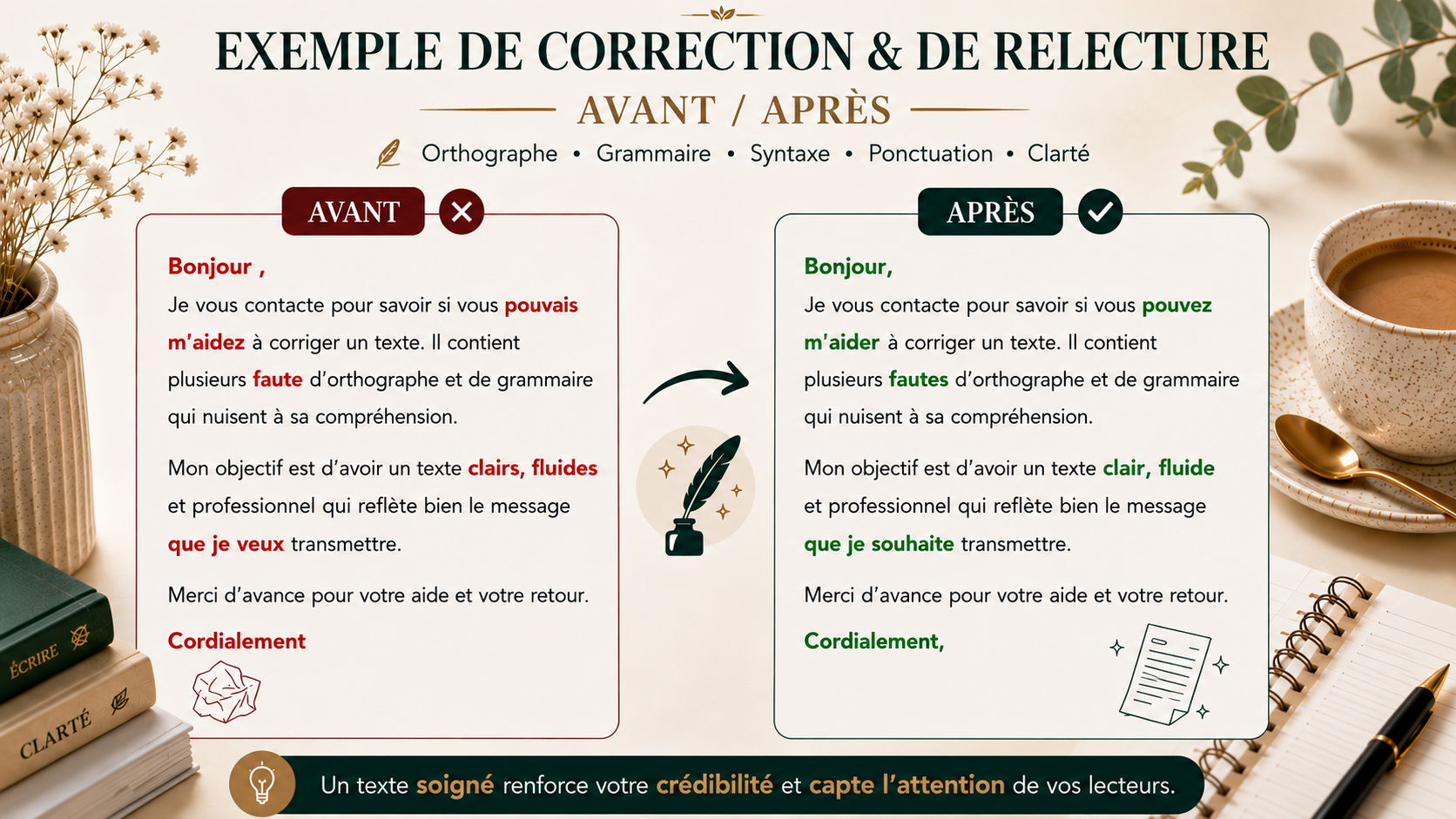 EXEMPLE DE CORRECTION & DE RELECTURE

AVANT / APRÈS

Orthographe • Grammaire • Syntaxe • Ponctuation • Clarté

AVANT

Bonjour ,

Je vous contacte pour savoir si vous pouvais m'aidez à corriger un texte. Il contient plusieurs faute d'orthographe et de grammaire qui nuisent à sa compréhension.

Mon objectif est d'avoir un texte clairs, fluides et professionnel qui reflète bien le message que je veux transmettre.

Merci d'avance pour votre aide et votre retour.

Cordialement

APRÈS

Bonjour,

Je vous contacte pour savoir si vous pouvez m'aider à corriger un texte. Il contient plusieurs fautes d'orthographe et de grammaire qui nuisent à sa compréhension.

Mon objectif est d'avoir un texte clair, fluide et professionnel qui reflète bien le message que je souhaite transmettre.

Merci d'avance pour votre aide et votre retour.

Cordialement,

ÉCRIRE

CLARTÉ

Un texte soigné renforce votre crédibilité et capte l'attention de vos lecteurs.